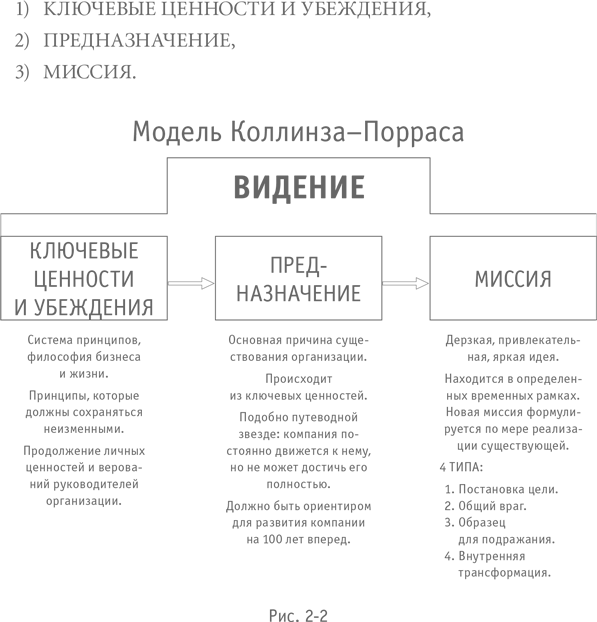 1) КЛЮЧЕВЫЕ ЦЕННОСТИ И УБЕЖДЕНИЯ,
2) ПРЕДНАЗНАЧЕНИЕ,
3) МИССИЯ.

Модель Коллинза–Порраса

ВИДЕНИЕ

КЛЮЧЕВЫЕ ЦЕННОСТИ И УБЕЖДЕНИЯ

ПРЕДНАЗНАЧЕНИЕ

МИССИЯ

Система принципов, философия бизнеса и жизни.

Принципы, которые должны сохраняться неизменными.

Продолжение личных ценностей и верований руководителей организации.

Основная причина существования организации.

Происходит из ключевых ценностей.

Подобно путеводной звезде: компания постоянно движется к нему, но не может достичь его полностью.

Должно быть ориентиром для развития компании на 100 лет вперед.

Дерзкая, привлекательная, яркая идея.

Находится в определенных временных рамках. Новая миссия формулируется по мере реализации существующей.

4 ТИПА:

1. Постановка цели.
2. Общий враг.
3. Образец для подражания.
4. Внутренняя трансформация.

Рис. 2-2